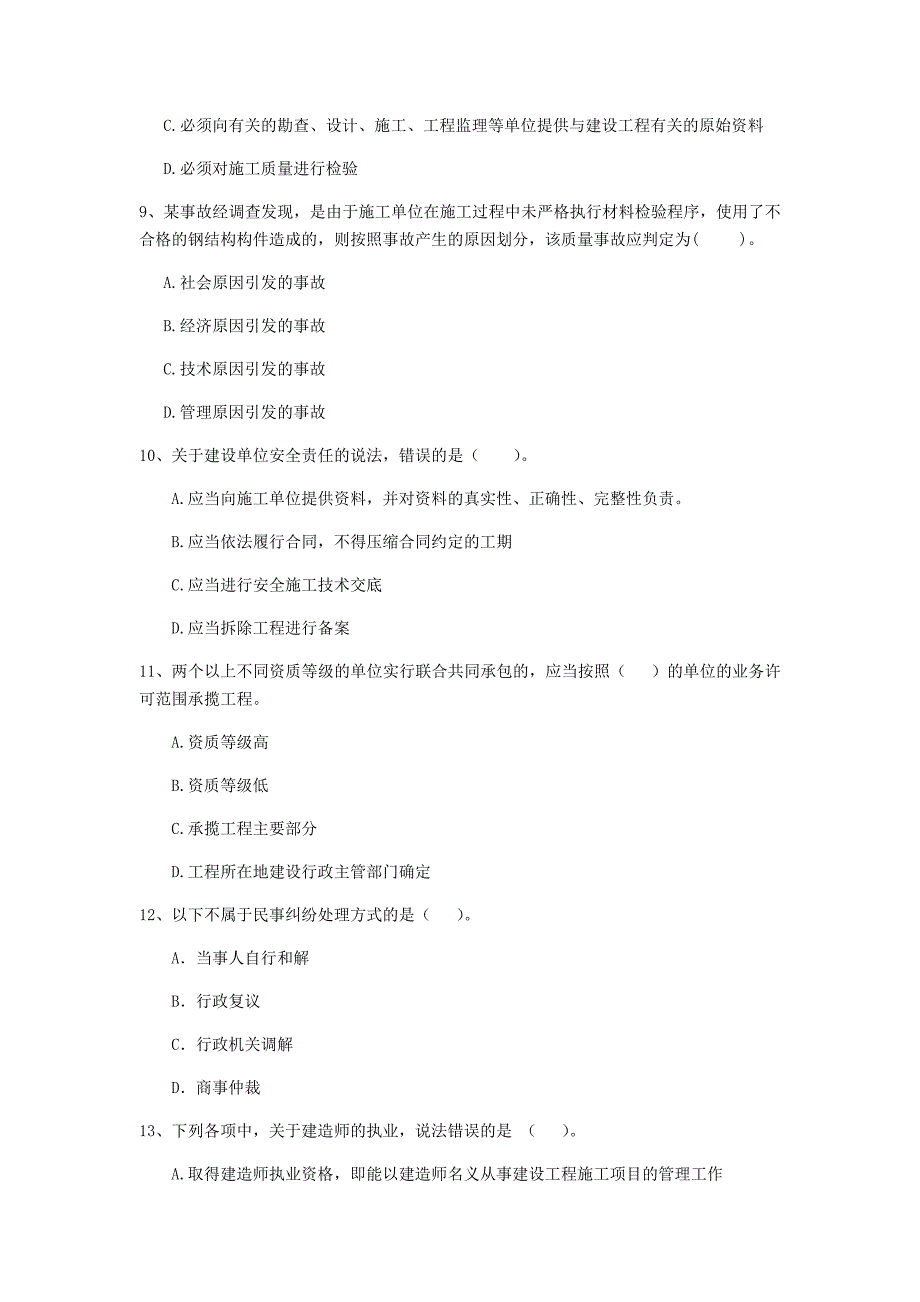 C.必须向有关的勘查、设计、施工、工程监理等单位提供与建设工程有关的原始资料

D.必须对施工质量进行检验

9、某事故经调查发现，是由于施工单位在施工过程中未严格执行材料检验程序，使用了不合格的钢结构构件造成的，则按照事故产生的原因划分，该质量事故应判定为(　　)。

A.社会原因引发的事故

B.经济原因引发的事故

C.技术原因引发的事故

D.管理原因引发的事故

10、关于建设单位安全责任的说法，错误的是（　　）。

A.应当向施工单位提供资料，并对资料的真实性、正确性、完整性负责。

B.应当依法履行合同，不得压缩合同约定的工期

C.应当进行安全施工技术交底

D.应当拆除工程进行备案

11、两个以上不同资质等级的单位实行联合共同承包的，应当按照（　　）的单位的业务许可范围承揽工程。

A.资质等级高

B.资质等级低

C.承揽工程主要部分

D.工程所在地建设行政主管部门确定

12、以下不属于民事纠纷处理方式的是（　　）。

A. 当事人自行和解

B. 行政复议

C. 行政机关调解

D. 商事仲裁

13、下列各项中，关于建造师的执业，说法错误的是　（　　）。

A.取得建造师执业资格，即能以建造师名义从事建设工程施工项目的管理工作